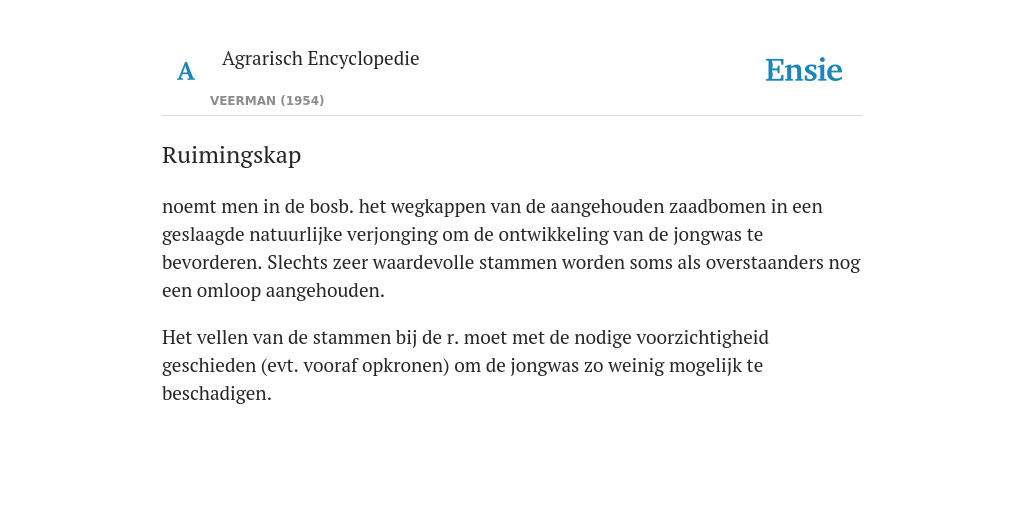 A

Agrarisch Encyclopedie

VEERMAN (1954)

Ensie

Ruimingskap

noemt men in de bosb. het wegkappen van de aangehouden zaadbomen in een geslaagde natuurlijke verjonging om de ontwikkeling van de jongwas te bevorderen. Slechts zeer waardevolle stammen worden soms als overstaanders nog een omloop aangehouden.

Het vellen van de stammen bij de r. moet met de nodige voorzichtigheid geschieden (evt. vooraf opkronen) om de jongwas zo weinig mogelijk te beschadigen.